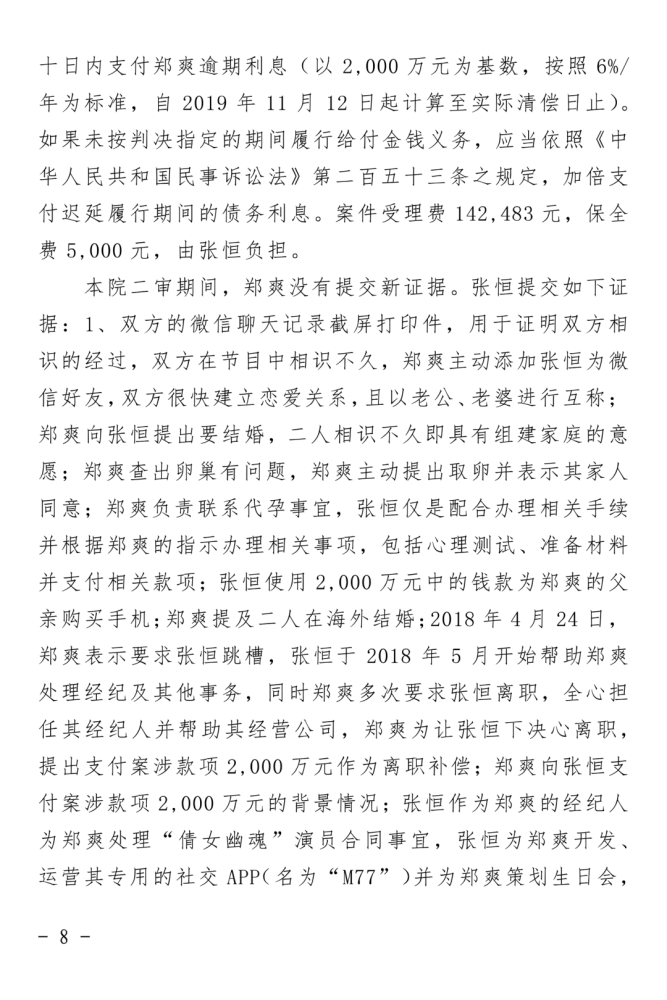 十日内支付郑爽逾期利息（以2,000万元为基数，按照6%/年为标准，自2019年11月12日起计算至实际清偿日止）。如果未按判决指定的期间履行给付金钱义务，应当依照《中华人民共和国民事诉讼法》第二百五十三条之规定，加倍支付迟延履行期间的债务利息。案件受理费142,483元，保全费5,000元，由张恒负担。

本院二审期间，郑爽没有提交新证据。张恒提交如下证据：1、双方的微信聊天记录截屏打印件，用于证明双方相识的经过，双方在节目中相识不久，郑爽主动添加张恒为微信好友，双方很快建立恋爱关系，且以老公、老婆进行互称；郑爽向张恒提出要结婚，二人相识不久即具有组建家庭的意愿；郑爽查出卵巢有问题，郑爽主动提出取卵并表示其家人同意；郑爽负责联系代孕事宜，张恒仅是配合办理相关手续并根据郑爽的指示办理相关事项，包括心理测试、准备材料并支付相关款项；张恒使用2,000万元中的钱款为郑爽的父亲购买手机；郑爽提及二人在海外结婚；2018年4月24日，郑爽表示要求张恒跳槽，张恒于2018年5月开始帮助郑爽处理经纪及其他事务，同时郑爽多次要求张恒离职，全心担任其经纪人并帮助其经营公司，郑爽为让张恒下决心离职，提出支付案涉款项2,000万元作为离职补偿；郑爽向张恒支付案涉款项2,000万元的背景情况；张恒作为郑爽的经纪人为郑爽处理“倩女幽魂”演员合同事宜，张恒为郑爽开发、运营其专用的社交APP(名为“M77”)并为郑爽策划生日会，

- 8 -